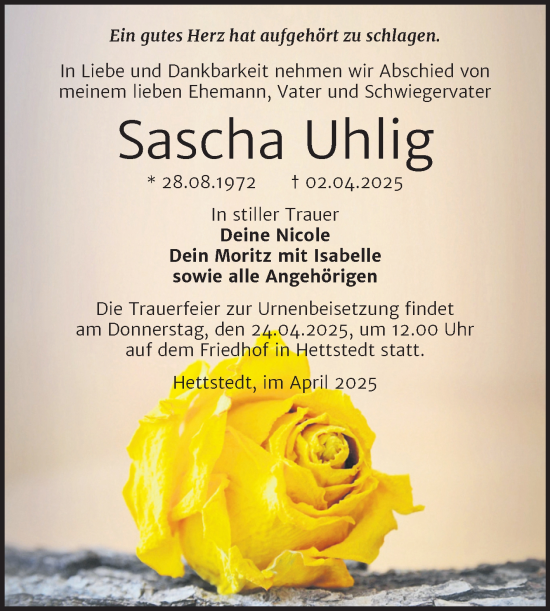 Ein gutes Herz hat aufgehört zu schlagen.

In Liebe und Dankbarkeit nehmen wir Abschied von meinem lieben Ehemann, Vater und Schwiegervater

Sascha Uhlig

* 28.08.1972 † 02.04.2025

In stiller Trauer
Deine Nicole
Dein Moritz mit Isabelle
sowie alle Angehörigen

Die Trauerfeier zur Urnenbeisetzung findet am Donnerstag, den 24.04.2025, um 12.00 Uhr auf dem Friedhof in Hettstedt statt.

Hettstedt, im April 2025